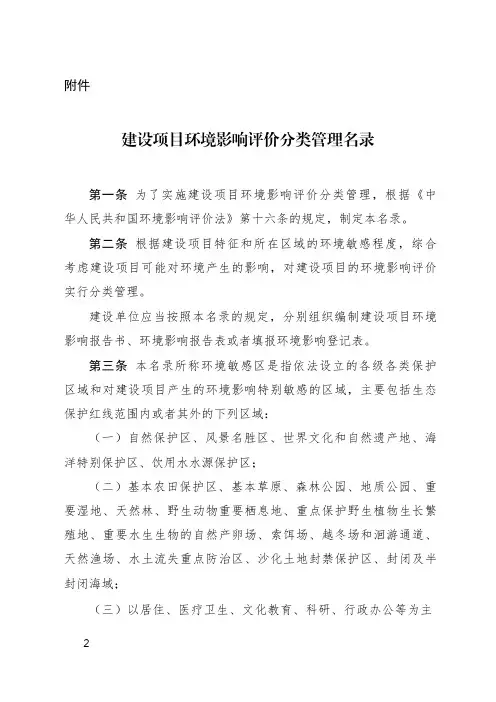 附件

建设项目环境影响评价分类管理名录

第一条 为了实施建设项目环境影响评价分类管理，根据《中华人民共和国环境影响评价法》第十六条的规定，制定本名录。

第二条 根据建设项目特征和所在区域的环境敏感程度，综合考虑建设项目可能对环境产生的影响，对建设项目的环境影响评价实行分类管理。

建设单位应当按照本名录的规定，分别组织编制建设项目环境影响报告书、环境影响报告表或者填报环境影响登记表。

第三条 本名录所称环境敏感区是指依法设立的各级各类保护区域和对建设项目产生的环境影响特别敏感的区域，主要包括生态保护红线范围内或者其外的下列区域：

（一）自然保护区、风景名胜区、世界文化和自然遗产地、海洋特别保护区、饮用水水源保护区；

（二）基本农田保护区、基本草原、森林公园、地质公园、重要湿地、天然林、野生动物重要栖息地、重点保护野生植物生长繁殖地、重要水生生物的自然产卵场、索饵场、越冬场和洄游通道、天然渔场、水土流失重点防治区、沙化土地封禁保护区、封闭及半封闭海域；

（三）以居住、医疗卫生、文化教育、科研、行政办公等为主

2